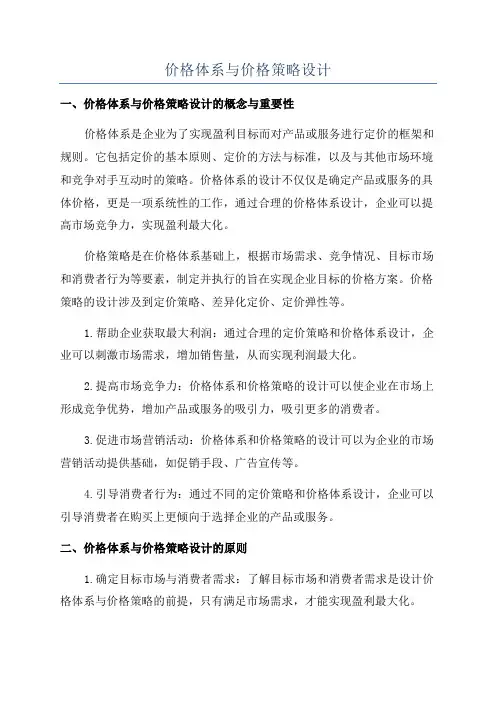 价格体系与价格策略设计

一、价格体系与价格策略设计的概念与重要性

价格体系是企业为了实现盈利目标而对产品或服务进行定价的框架和规则。它包括定价的基本原则、定价的方法与标准，以及与其他市场环境和竞争对手互动时的策略。价格体系的设计不仅仅是确定产品或服务的具体价格，更是一项系统性的工作，通过合理的价格体系设计，企业可以提高市场竞争力，实现盈利最大化。

价格策略是在价格体系基础上，根据市场需求、竞争情况、目标市场和消费者行为等要素，制定并执行的旨在实现企业目标的价格方案。价格策略的设计涉及到定价策略、差异化定价、定价弹性等。

1.帮助企业获取最大利润：通过合理的定价策略和价格体系设计，企业可以刺激市场需求，增加销售量，从而实现利润最大化。

2.提高市场竞争力：价格体系和价格策略的设计可以使企业在市场上形成竞争优势，增加产品或服务的吸引力，吸引更多的消费者。

3.促进市场营销活动：价格体系和价格策略的设计可以为企业的市场营销活动提供基础，如促销手段、广告宣传等。

4.引导消费者行为：通过不同的定价策略和价格体系设计，企业可以引导消费者在购买上更倾向于选择企业的产品或服务。

二、价格体系与价格策略设计的原则

1.确定目标市场与消费者需求：了解目标市场和消费者需求是设计价格体系与价格策略的前提，只有满足市场需求，才能实现盈利最大化。